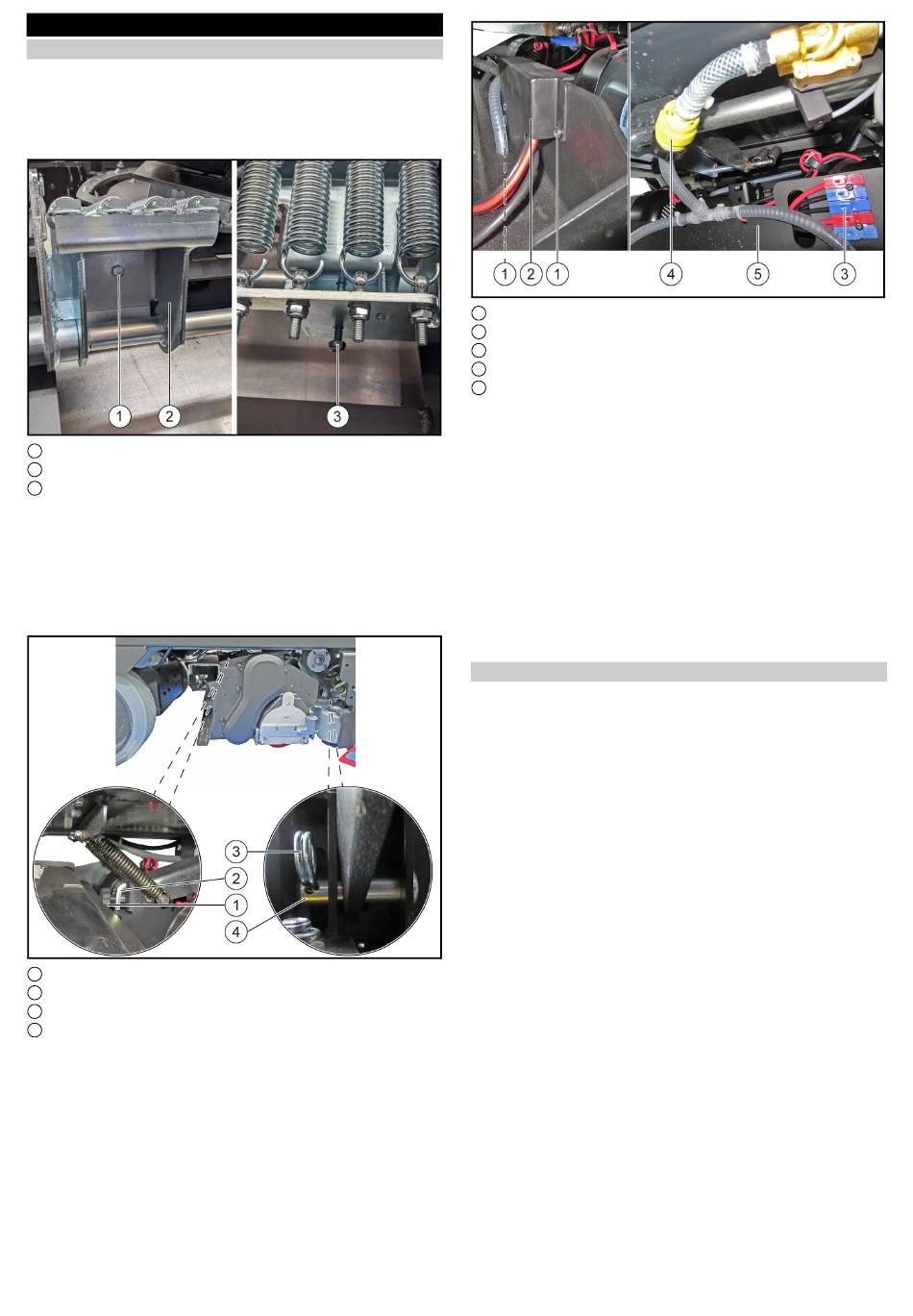 1 2

3

1 2 1 4 5 3

3
2
1
4